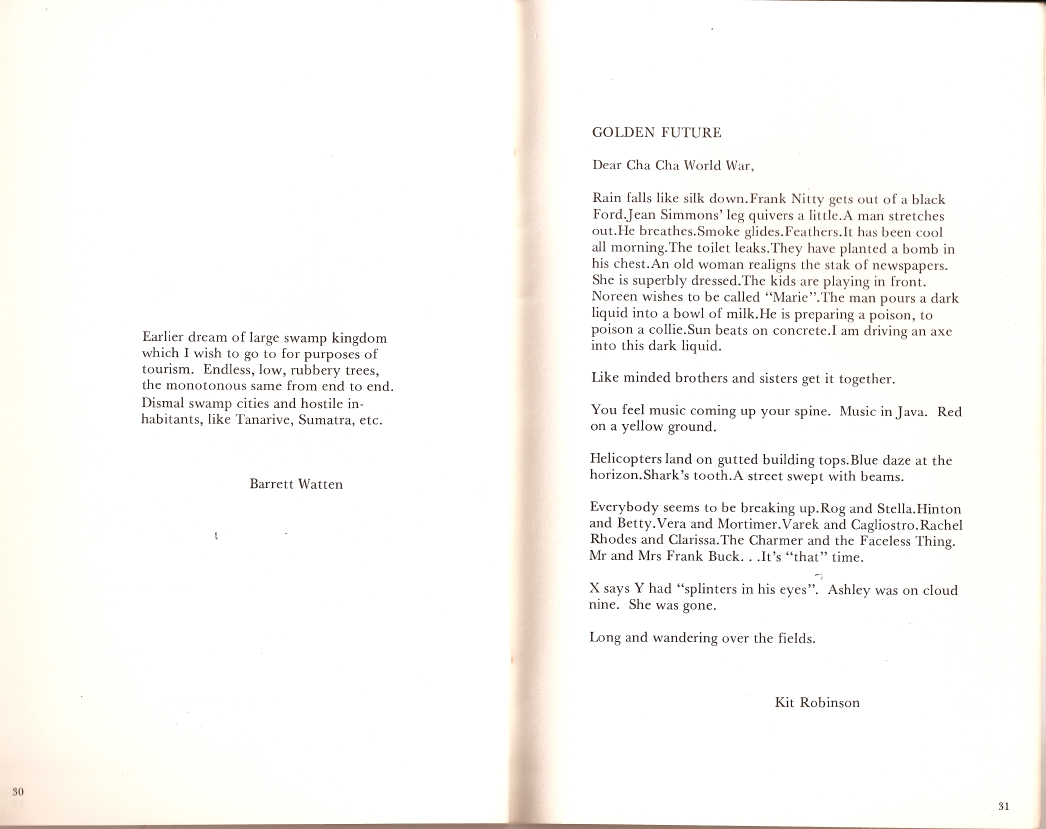 Earlier dream of large swamp kingdom which I wish to go to for purposes of tourism. Endless, low, rubbery trees, the monotonous same from end to end. Dismal swamp cities and hostile inhabitants, like Tanarive, Sumatra, etc.

Barrett Watten

30

GOLDEN FUTURE

Dear Cha Cha World War,

Rain falls like silk down.Frank Nitty gets out of a black Ford.Jean Simmons' leg quivers a little.A man stretches out.He breathes.Smoke glides.Feathers.It has been cool all morning.The toilet leaks.They have planted a bomb in his chest.An old woman realigns the stak of newspapers. She is superbly dressed.The kids are playing in front. Noreen wishes to be called "Marie".The man pours a dark liquid into a bowl of milk.He is preparing a poison, to poison a collie.Sun beats on concrete.I am driving an axe into this dark liquid.

Like minded brothers and sisters get it together.

You feel music coming up your spine. Music in Java. Red on a yellow ground.

Helicopters land on gutted building tops.Blue daze at the horizon.Shark's tooth.A street swept with beams.

Everybody seems to be breaking up.Rog and Stella.Hinton and Betty.Vera and Mortimer.Varek and Cagliostro.Rachel Rhodes and Clarissa.The Charmer and the Faceless Thing. Mr and Mrs Frank Buck. . .It's "that" time.

X says Y had "splinters in his eyes". Ashley was on cloud nine. She was gone.

Long and wandering over the fields.

Kit Robinson

31